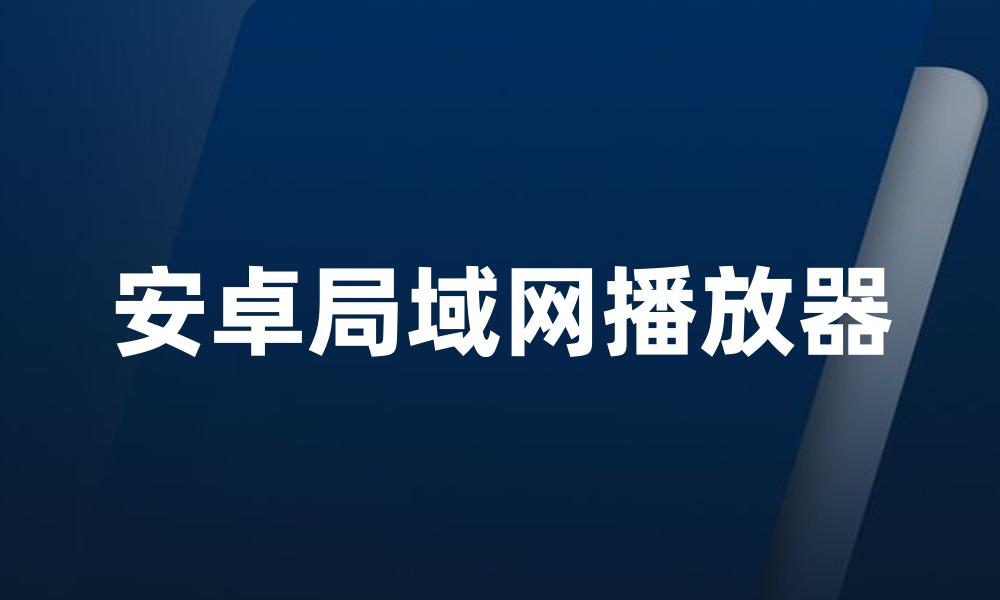 安卓局域网播放器